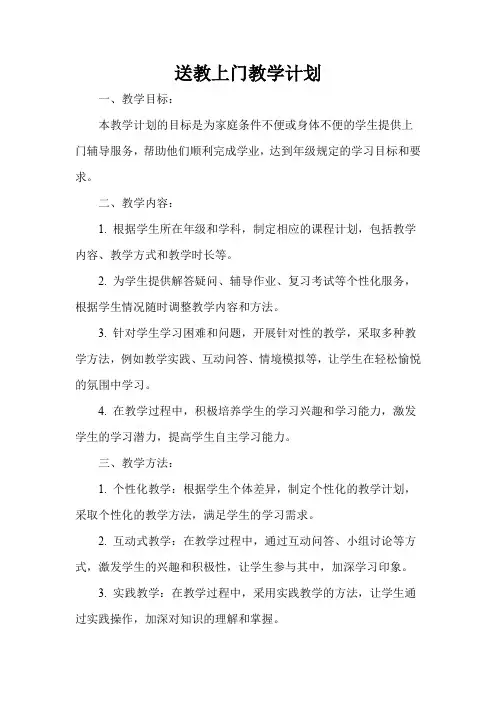 送教上门教学计划

一、教学目标：

本教学计划的目标是为家庭条件不便或身体不便的学生提供上门辅导服务，帮助他们顺利完成学业，达到年级规定的学习目标和要求。

二、教学内容：

1. 根据学生所在年级和学科，制定相应的课程计划，包括教学内容、教学方式和教学时长等。

2. 为学生提供解答疑问、辅导作业、复习考试等个性化服务，根据学生情况随时调整教学内容和方法。

3. 针对学生学习困难和问题，开展针对性的教学，采取多种教学方法，例如教学实践、互动问答、情境模拟等，让学生在轻松愉悦的氛围中学习。

4. 在教学过程中，积极培养学生的学习兴趣和学习能力，激发学生的学习潜力，提高学生自主学习能力。

三、教学方法：

1. 个性化教学：根据学生个体差异，制定个性化的教学计划，采取个性化的教学方法，满足学生的学习需求。

2. 互动式教学：在教学过程中，通过互动问答、小组讨论等方式，激发学生的兴趣和积极性，让学生参与其中，加深学习印象。

3. 实践教学：在教学过程中，采用实践教学的方法，让学生通过实践操作，加深对知识的理解和掌握。